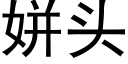 姘头